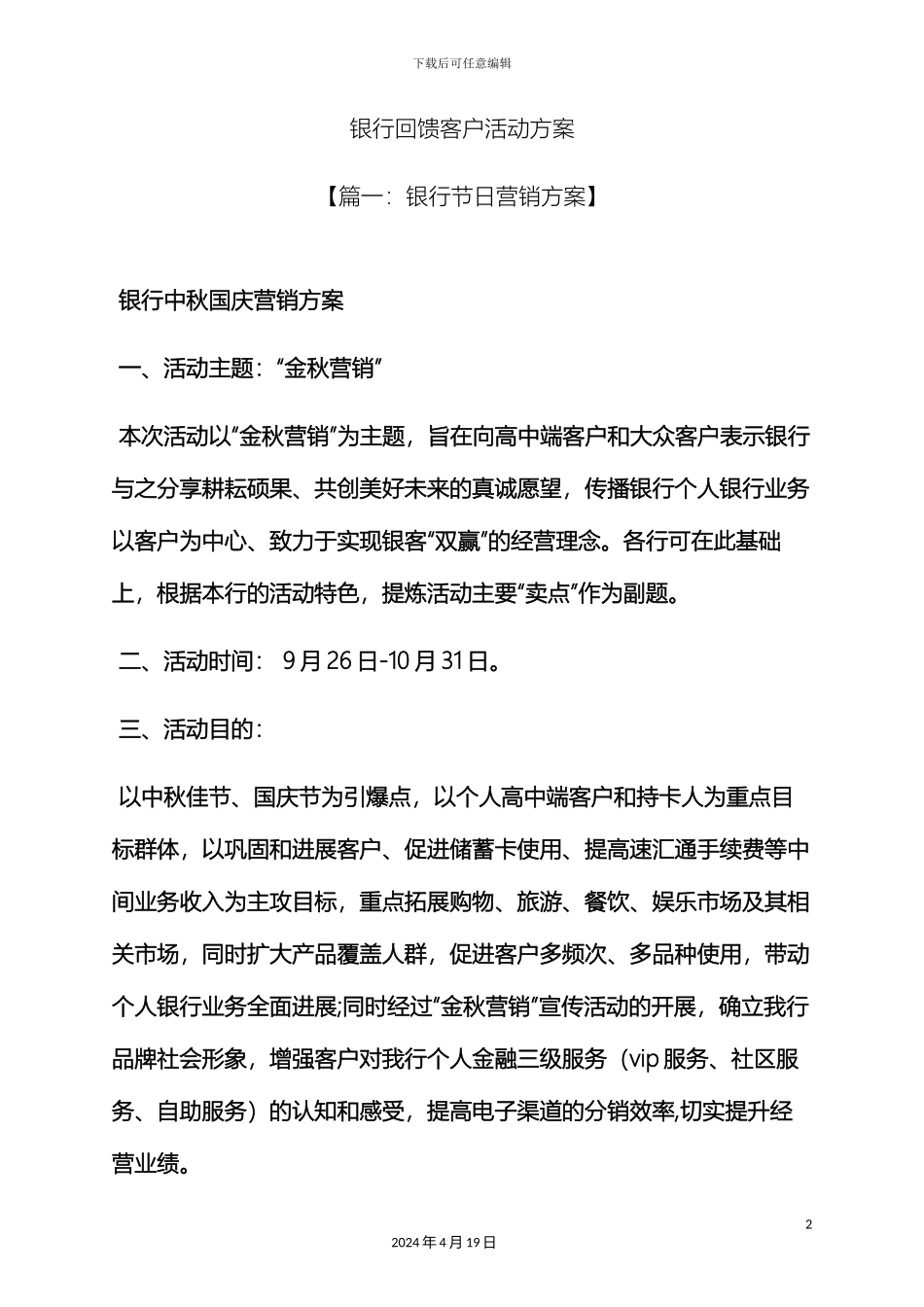 下载后可任意编辑

银行回馈客户活动方案

【篇一：银行节日营销方案】

银行中秋国庆营销方案

一、活动主题：“金秋营销”

本次活动以“金秋营销”为主题，旨在向高中端客户和大众客户表示银行与之分享耕耘硕果、共创美好未来的真诚愿望，传播银行个人银行业务以客户为中心、致力于实现银客“双赢”的经营理念。各行可在此基础上，根据本行的活动特色，提炼活动主要“卖点”作为副题。

二、活动时间：9月26日-10月31日。

三、活动目的：

以中秋佳节、国庆节为引爆点，以个人高中端客户和持卡人为重点目标群体，以巩固和进展客户、促进储蓄卡使用、提高速汇通手续费等中间业务收入为主攻目标，重点拓展购物、旅游、餐饮、娱乐市场及其相关市场，同时扩大产品覆盖人群，促进客户多频次、多品种使用，带动个人银行业务全面进展;同时经过“金秋营销”宣传活动的开展，确立我行品牌社会形象，增强客户对我行个人金融三级服务（vip服务、社区服务、自助服务）的认知和感受，提高电子渠道的分销效率,切实提升经营业绩。

2

2024年4月19日